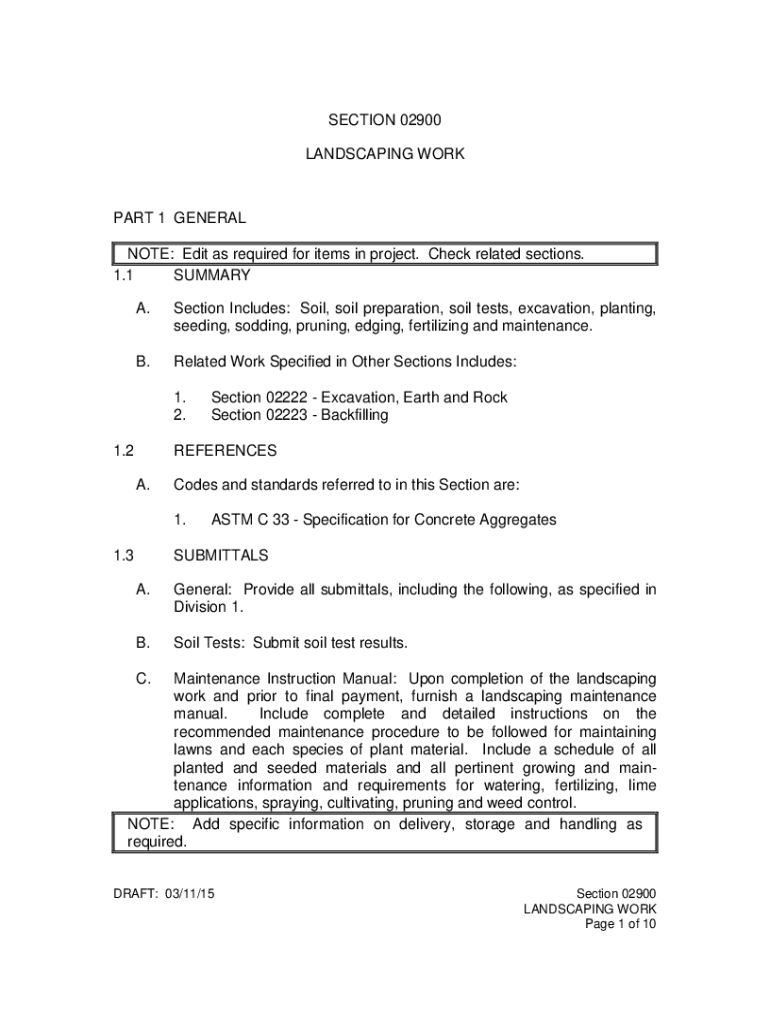 SECTION 02900

LANDSCAPING WORK

PART 1 GENERAL

NOTE: Edit as required for items in project. Check related sections.

1.1 SUMMARY

A. Section Includes: Soil, soil preparation, soil tests, excavation, planting, seeding, sodding, pruning, edging, fertilizing and maintenance.

B. Related Work Specified in Other Sections Includes:

1. Section 02222 - Excavation, Earth and Rock
2. Section 02223 - Backfilling

1.2 REFERENCES

A. Codes and standards referred to in this Section are:

1. ASTM C 33 - Specification for Concrete Aggregates

1.3 SUBMITTALS

A. General: Provide all submittals, including the following, as specified in Division 1.

B. Soil Tests: Submit soil test results.

C. Maintenance Instruction Manual: Upon completion of the landscaping work and prior to final payment, furnish a landscaping maintenance manual. Include complete and detailed instructions on the recommended maintenance procedure to be followed for maintaining lawns and each species of plant material. Include a schedule of all planted and seeded materials and all pertinent growing and maintenance information and requirements for watering, fertilizing, lime applications, spraying, cultivating, pruning and weed control.

NOTE: Add specific information on delivery, storage and handling as required.

DRAFT: 03/11/15

Section 02900
LANDSCAPING WORK
Page 1 of 10